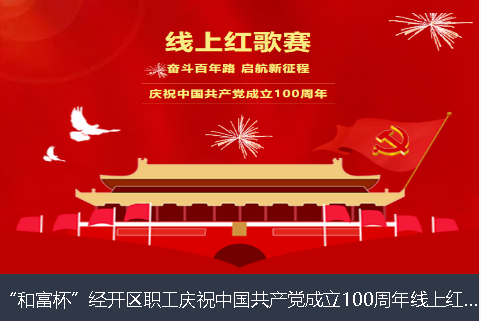 线上红歌赛

奋斗百年路 启航新征程

庆祝中国共产党成立100周年

“和富杯”经开区职工庆祝中国共产党成立100周年线上红...